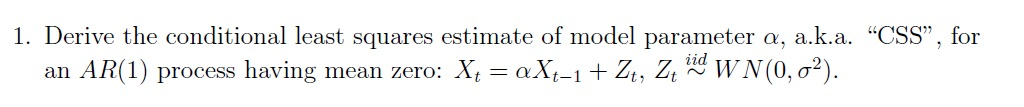 1. Derive the conditional least squares estimate of model parameter $\alpha$, a.k.a. "CSS", for an $AR(1)$ process having mean zero: $X_t = \alpha X_{t-1} + Z_t$, $Z_t \overset{iid}{\sim} WN(0, \sigma^2)$.